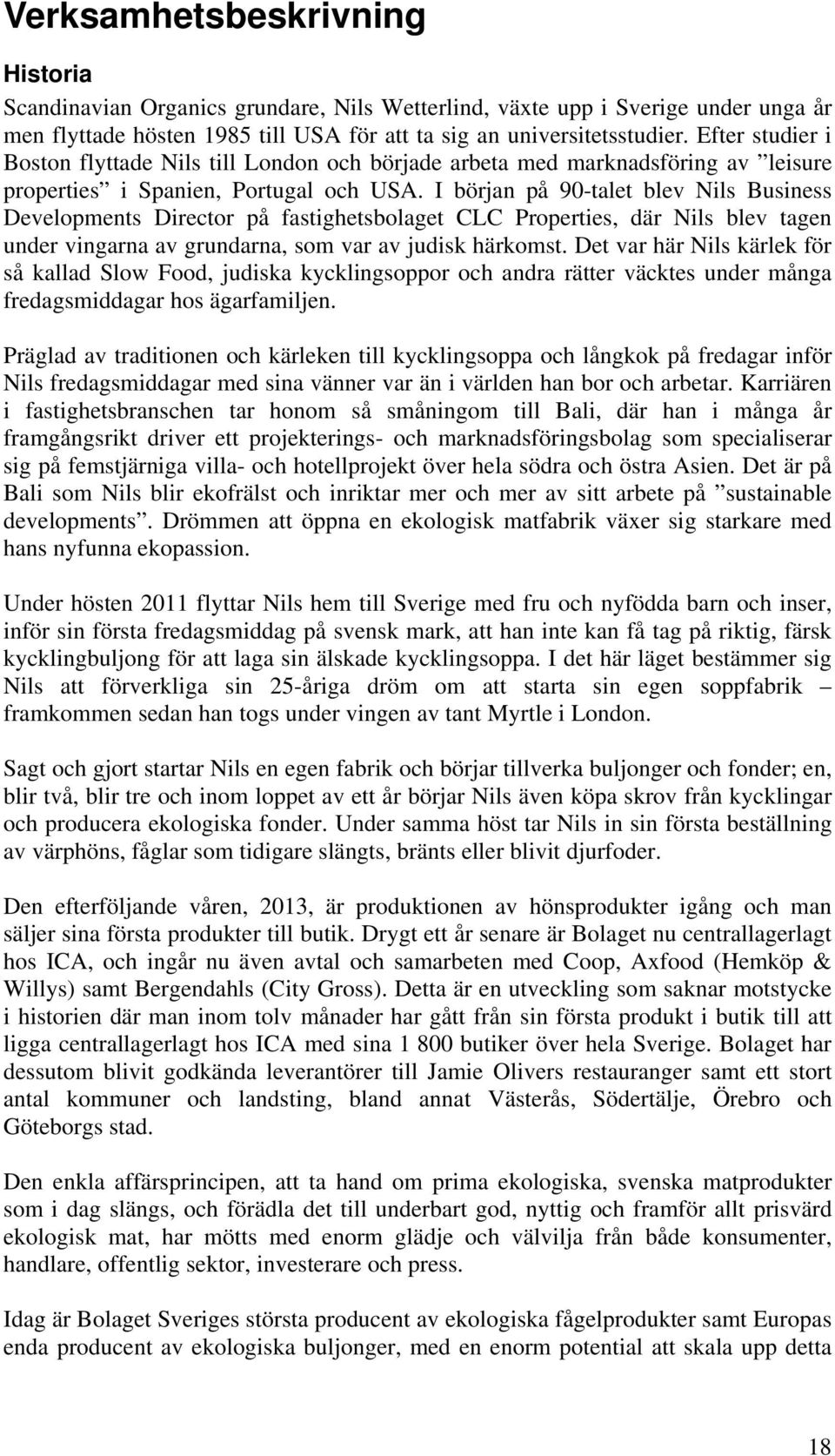 Verksamhetsbeskrivning

Historia

Scandinavian Organics grundare, Nils Wetterlind, växte upp i Sverige under unga år men flyttade hösten 1985 till USA för att ta sig an universitetsstudier. Efter studier i Boston flyttade Nils till London och började arbeta med marknadsföring av ”leisure properties” i Spanien, Portugal och USA. I början på 90-talet blev Nils Business Developments Director på fastighetsbolaget CLC Properties, där Nils blev tagen under vingarna av grundarna, som var av judisk härkomst. Det var här Nils kärlek för så kallad Slow Food, judiska kycklingsoppor och andra rätter väcktes under många fredagsmiddagar hos ägarfamiljen.

Präglad av traditionen och kärleken till kycklingsoppa och långkok på fredagar inför Nils fredagsmiddagar med sina vänner var än i världen han bor och arbetar. Karriären i fastighetsbranschen tar honom så småningom till Bali, där han i många år framgångsrikt driver ett projekterings- och marknadsföringsbolag som specialiserar sig på femstjärniga villa- och hotellprojekt över hela södra och östra Asien. Det är på Bali som Nils blir ekofrälst och inriktar mer och mer av sitt arbete på ”sustainable developments”. Drömmen att öppna en ekologisk matfabrik växer sig starkare med hans nyfunna ekopassion.

Under hösten 2011 flyttar Nils hem till Sverige med fru och nyfödda barn och inser, inför sin första fredagsmiddag på svensk mark, att han inte kan få tag på riktig, färsk kycklingbuljong för att laga sin älskade kycklingsoppa. I det här läget bestämmer sig Nils att förverkliga sin 25-åriga dröm om att starta sin egen soppfabrik – framkommen sedan han togs under vingen av tant Myrtle i London.

Sagt och gjort startar Nils en egen fabrik och börjar tillverka buljonger och fonder; en, blir två, blir tre och inom loppet av ett år börjar Nils även köpa skrov från kycklingar och producera ekologiska fonder. Under samma höst tar Nils in sin första beställning av värphöns, fåglar som tidigare slängts, bränts eller blivit djurfoder.

Den efterföljande våren, 2013, är produktionen av hönsprodukter igång och man säljer sina första produkter till butik. Drygt ett år senare är Bolaget nu centrallagerlagt hos ICA, och ingår nu även avtal och samarbeten med Coop, Axfood (Hemköp & Willys) samt Bergendahls (City Gross). Detta är en utveckling som saknar motstycke i historien där man inom tolv månader har gått från sin första produkt i butik till att ligga centrallagerlagt hos ICA med sina 1 800 butiker över hela Sverige. Bolaget har dessutom blivit godkända leverantörer till Jamie Olivers restauranger samt ett stort antal kommuner och landsting, bland annat Västerås, Södertälje, Örebro och Göteborgs stad.

Den enkla affärsprincipen, att ta hand om prima ekologiska, svenska matprodukter som i dag slängs, och förädla det till underbart god, nyttig och framför allt prisvärd ekologisk mat, har mötts med enorm glädje och välvilja från både konsumenter, handlare, offentlig sektor, investerare och press.

Idag är Bolaget Sveriges största producent av ekologiska fågelprodukter samt Europas enda producent av ekologiska buljonger, med en enorm potential att skala upp detta

18